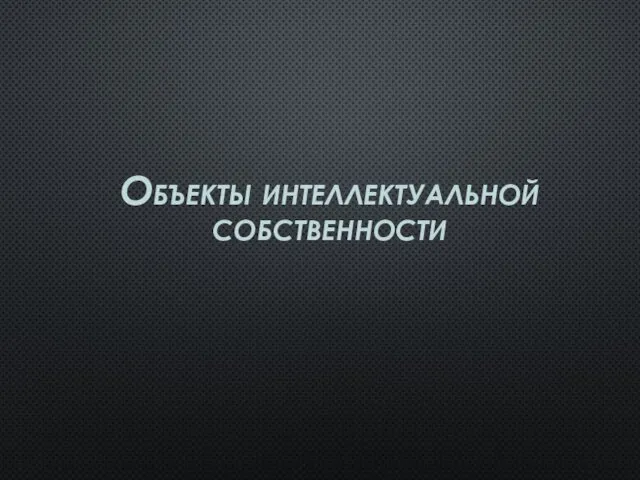 Объекты интеллектуальной собственности